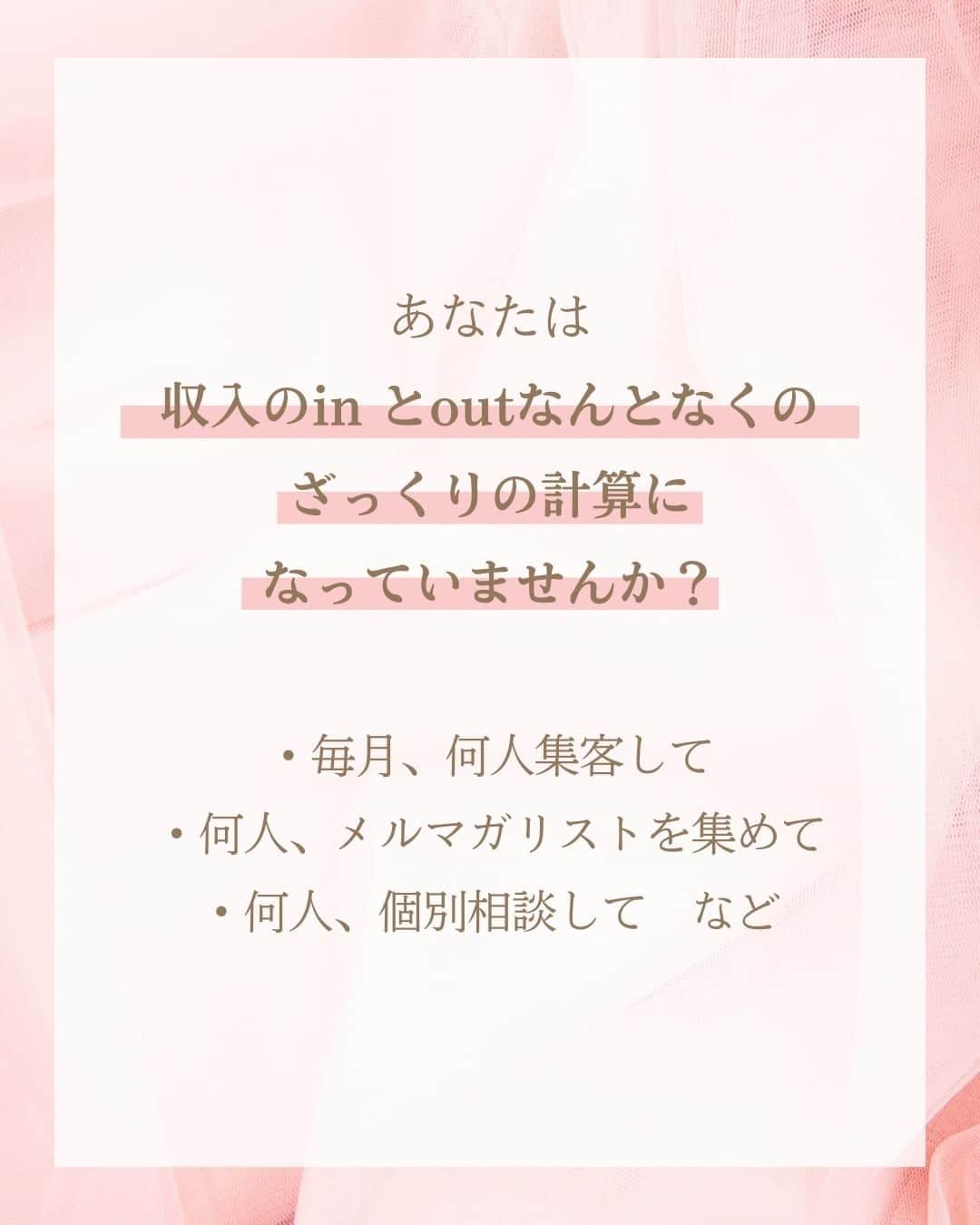 あなたは
収入のin とoutなんとなくの
ざっくりの計算に
なっていませんか？

・毎月、何人集客して
・何人、メルマガリストを集めて
・何人、個別相談して　など